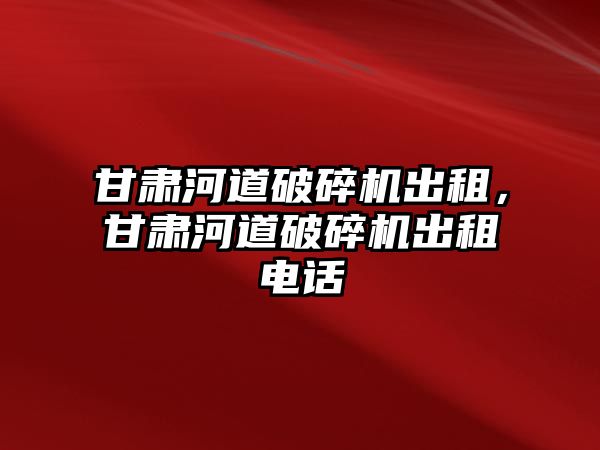 甘肃河道破碎机出租，甘肃河道破碎机出租电话